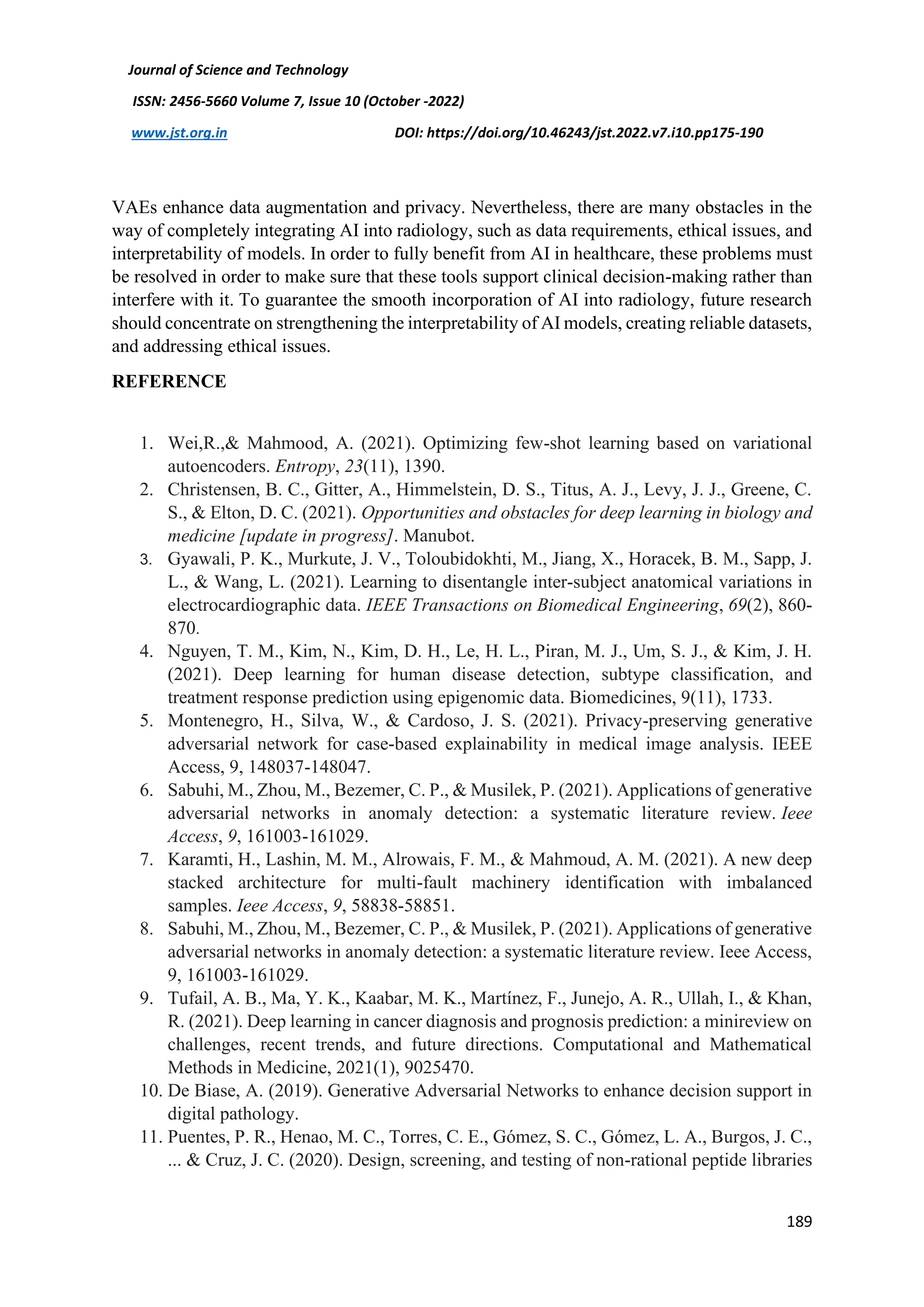 Journal of Science and Technology

ISSN: 2456-5660 Volume 7, Issue 10 (October -2022)

www.jst.org.in DOI: https://doi.org/10.46243/jst.2022.v7.i10.pp175-190

VAEs enhance data augmentation and privacy. Nevertheless, there are many obstacles in the way of completely integrating AI into radiology, such as data requirements, ethical issues, and interpretability of models. In order to fully benefit from AI in healthcare, these problems must be resolved in order to make sure that these tools support clinical decision-making rather than interfere with it. To guarantee the smooth incorporation of AI into radiology, future research should concentrate on strengthening the interpretability of AI models, creating reliable datasets, and addressing ethical issues.

REFERENCE

1. Wei,R.,& Mahmood, A. (2021). Optimizing few-shot learning based on variational autoencoders. Entropy, 23(11), 1390.
2. Christensen, B. C., Gitter, A., Himmelstein, D. S., Titus, A. J., Levy, J. J., Greene, C. S., & Elton, D. C. (2021). Opportunities and obstacles for deep learning in biology and medicine [update in progress]. Manubot.
3. Gyawali, P. K., Murkute, J. V., Toloubidokhti, M., Jiang, X., Horacek, B. M., Sapp, J. L., & Wang, L. (2021). Learning to disentangle inter-subject anatomical variations in electrocardiographic data. IEEE Transactions on Biomedical Engineering, 69(2), 860-870.
4. Nguyen, T. M., Kim, N., Kim, D. H., Le, H. L., Piran, M. J., Um, S. J., & Kim, J. H. (2021). Deep learning for human disease detection, subtype classification, and treatment response prediction using epigenomic data. Biomedicines, 9(11), 1733.
5. Montenegro, H., Silva, W., & Cardoso, J. S. (2021). Privacy-preserving generative adversarial network for case-based explainability in medical image analysis. IEEE Access, 9, 148037-148047.
6. Sabuhi, M., Zhou, M., Bezemer, C. P., & Musilek, P. (2021). Applications of generative adversarial networks in anomaly detection: a systematic literature review. Ieee Access, 9, 161003-161029.
7. Karamti, H., Lashin, M. M., Alrowais, F. M., & Mahmoud, A. M. (2021). A new deep stacked architecture for multi-fault machinery identification with imbalanced samples. Ieee Access, 9, 58838-58851.
8. Sabuhi, M., Zhou, M., Bezemer, C. P., & Musilek, P. (2021). Applications of generative adversarial networks in anomaly detection: a systematic literature review. Ieee Access, 9, 161003-161029.
9. Tufail, A. B., Ma, Y. K., Kaabar, M. K., Martínez, F., Junejo, A. R., Ullah, I., & Khan, R. (2021). Deep learning in cancer diagnosis and prognosis prediction: a minireview on challenges, recent trends, and future directions. Computational and Mathematical Methods in Medicine, 2021(1), 9025470.
10. De Biase, A. (2019). Generative Adversarial Networks to enhance decision support in digital pathology.
11. Puentes, P. R., Henao, M. C., Torres, C. E., Gómez, S. C., Gómez, L. A., Burgos, J. C., ... & Cruz, J. C. (2020). Design, screening, and testing of non-rational peptide libraries

189